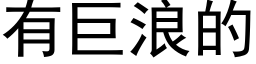 有巨浪的